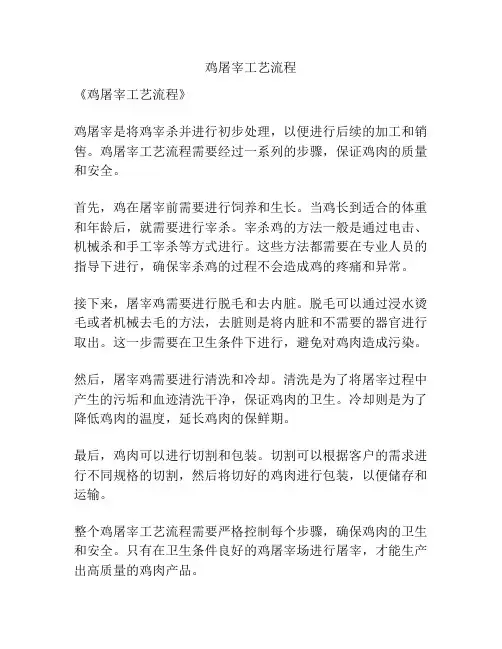 鸡屠宰工艺流程

《鸡屠宰工艺流程》

鸡屠宰是将鸡宰杀并进行初步处理，以便进行后续的加工和销售。鸡屠宰工艺流程需要经过一系列的步骤，保证鸡肉的质量和安全。

首先，鸡在屠宰前需要进行饲养和生长。当鸡长到适合的体重和年龄后，就需要进行宰杀。宰杀鸡的方法一般是通过电击、机械杀和手工宰杀等方式进行。这些方法都需要在专业人员的指导下进行，确保宰杀鸡的过程不会造成鸡的疼痛和异常。

接下来，屠宰鸡需要进行脱毛和去内脏。脱毛可以通过浸水烫毛或者机械去毛的方法，去脏则是将内脏和不需要的器官进行取出。这一步需要在卫生条件下进行，避免对鸡肉造成污染。

然后，屠宰鸡需要进行清洗和冷却。清洗是为了将屠宰过程中产生的污垢和血迹清洗干净，保证鸡肉的卫生。冷却则是为了降低鸡肉的温度，延长鸡肉的保鲜期。

最后，鸡肉可以进行切割和包装。切割可以根据客户的需求进行不同规格的切割，然后将切好的鸡肉进行包装，以便储存和运输。

整个鸡屠宰工艺流程需要严格控制每个步骤，确保鸡肉的卫生和安全。只有在卫生条件良好的鸡屠宰场进行屠宰，才能生产出高质量的鸡肉产品。